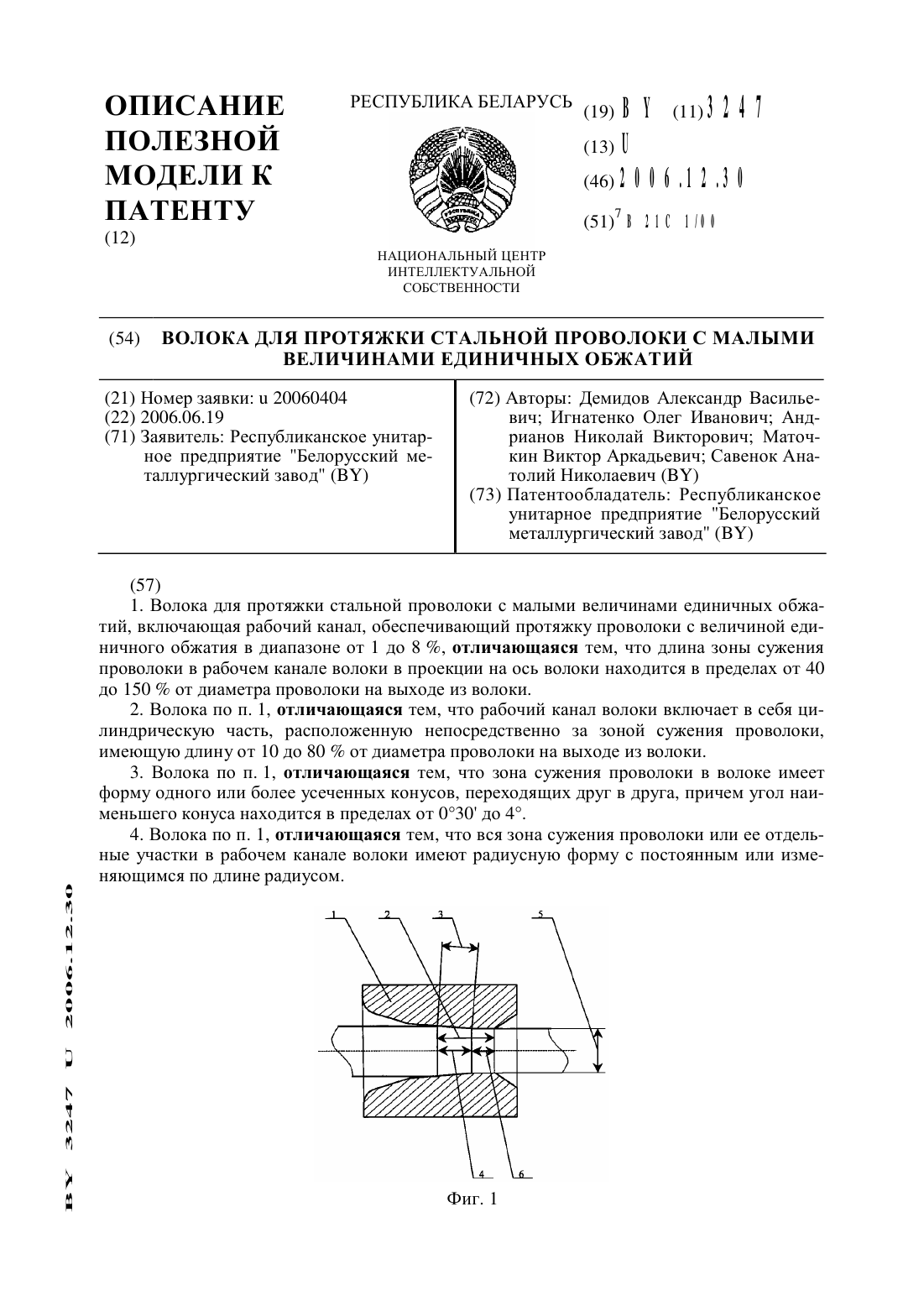 ОПИСАНИЕ ПОЛЕЗНОЙ МОДЕЛИ К ПАТЕНТУ
(12)

РЕСПУБЛИКА БЕЛАРУСЬ

НАЦИОНАЛЬНЫЙ ЦЕНТР ИНТЕЛЛЕКТУАЛЬНОЙ СОБСТВЕННОСТИ

(19) BY (11) 3247
(13) U
(46) 2006.12.30
(51)$^7$ B 21C 1/00

(54) ВОЛОКА ДЛЯ ПРОТЯЖКИ СТАЛЬНОЙ ПРОВОЛОКИ С МАЛЫМИ ВЕЛИЧИНАМИ ЕДИНИЧНЫХ ОБЖАТИЙ

(21) Номер заявки: u 20060404
(22) 2006.06.19
(71) Заявитель: Республиканское унитарное предприятие "Белорусский металлургический завод" (BY)

(72) Авторы: Демидов Александр Васильевич; Игнатенко Олег Иванович; Андрианов Николай Викторович; Маточкин Виктор Аркадьевич; Савенок Анатолий Николаевич (BY)
(73) Патентообладатель: Республиканское унитарное предприятие "Белорусский металлургический завод" (BY)

(57)
1. Волока для протяжки стальной проволоки с малыми величинами единичных обжатий, включающая рабочий канал, обеспечивающий протяжку проволоки с величиной единичного обжатия в диапазоне от 1 до 8 %, отличающаяся тем, что длина зоны сужения проволоки в рабочем канале волоки в проекции на ось волоки находится в пределах от 40 до 150 % от диаметра проволоки на выходе из волоки.
2. Волока по п. 1, отличающаяся тем, что рабочий канал волоки включает в себя цилиндрическую часть, расположенную непосредственно за зоной сужения проволоки, имеющую длину от 10 до 80 % от диаметра проволоки на выходе из волоки.
3. Волока по п. 1, отличающаяся тем, что зона сужения проволоки в волоке имеет форму одного или более усеченных конусов, переходящих друг в друга, причем угол наименьшего конуса находится в пределах от 0°30' до 4°.
4. Волока по п. 1, отличающаяся тем, что вся зона сужения проволоки или ее отдельные участки в рабочем канале волоки имеют радиусную форму с постоянным или изменяющимся по длине радиусом.

1 2 3 5
4 6
Фиг. 1

BY 3247 U 2006.12.30